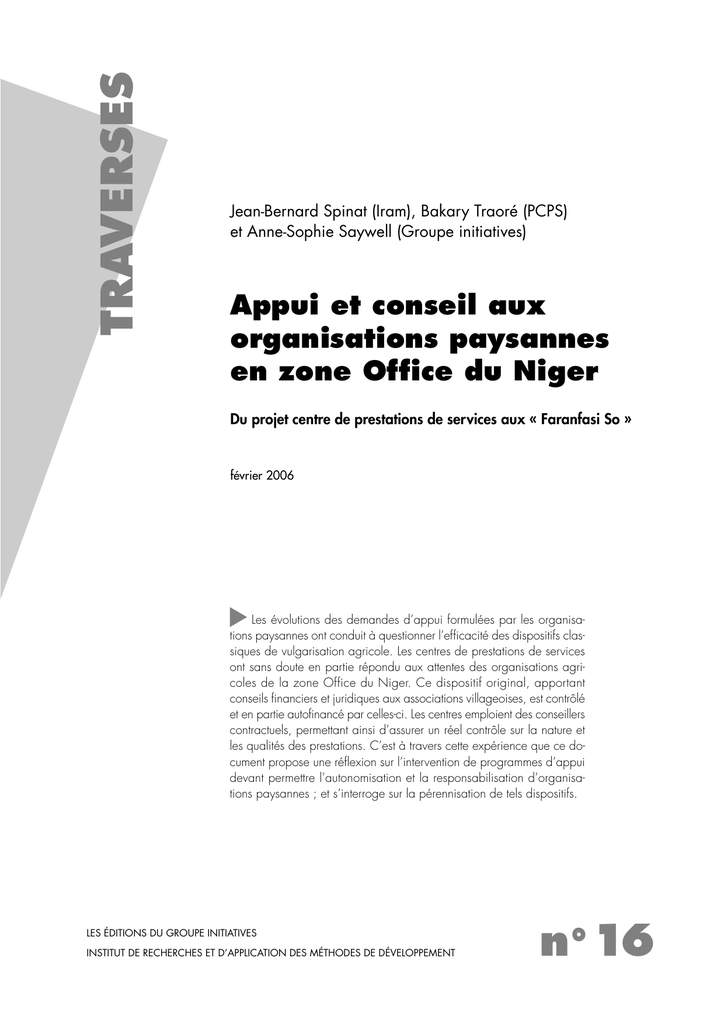 TRAVERSES

Jean-Bernard Spinat (Iram), Bakary Traoré (PCPS) et Anne-Sophie Saywell (Groupe initiatives)

Appui et conseil aux organisations paysannes en zone Office du Niger

Du projet centre de prestations de services aux « Faranfasi So »

février 2006

Les évolutions des demandes d'appui formulées par les organisations paysannes ont conduit à questionner l'efficacité des dispositifs classiques de vulgarisation agricole. Les centres de prestations de services ont sans doute en partie répondu aux attentes des organisations agricoles de la zone Office du Niger. Ce dispositif original, apportant conseils financiers et juridiques aux associations villageoises, est contrôlé et en partie autofinancé par celles-ci. Les centres emploient des conseillers contractuels, permettant ainsi d'assurer un réel contrôle sur la nature et les qualités des prestations. C'est à travers cette expérience que ce document propose une réflexion sur l'intervention de programmes d'appui devant permettre l'autonomisation et la responsabilisation d'organisations paysannes ; et s'interroge sur la pérennisation de tels dispositifs.

LES ÉDITIONS DU GROUPE INITIATIVES
INSTITUT DE RECHERCHES ET D'APPLICATION DES MÉTHODES DE DÉVELOPPEMENT

n° 16